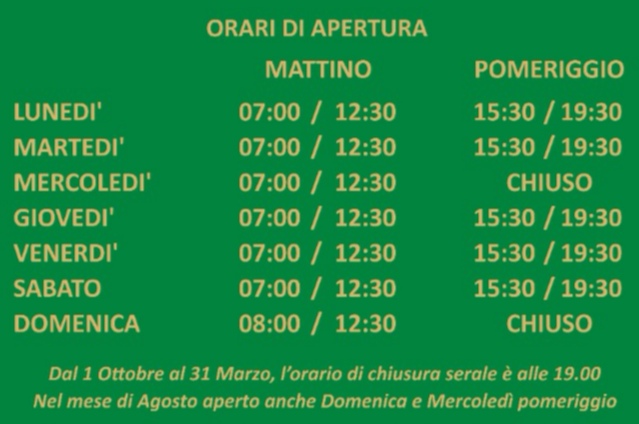 ORARI DI APERTURA

|  | MATTINO | POMERIGGIO |
|---|---|---|
| LUNEDI' | 07:00 / 12:30 | 15:30 / 19:30 |
| MARTEDI' | 07:00 / 12:30 | 15:30 / 19:30 |
| MERCOLEDI' | 07:00 / 12:30 | CHIUSO |
| GIOVEDI' | 07:00 / 12:30 | 15:30 / 19:30 |
| VENERDI' | 07:00 / 12:30 | 15:30 / 19:30 |
| SABATO | 07:00 / 12:30 | 15:30 / 19:30 |
| DOMENICA | 08:00 / 12:30 | CHIUSO |

Dal 1 Ottobre al 31 Marzo, l'orario di chiusura serale è alle 19.00
Nel mese di Agosto aperto anche Domenica e Mercoledì pomeriggio